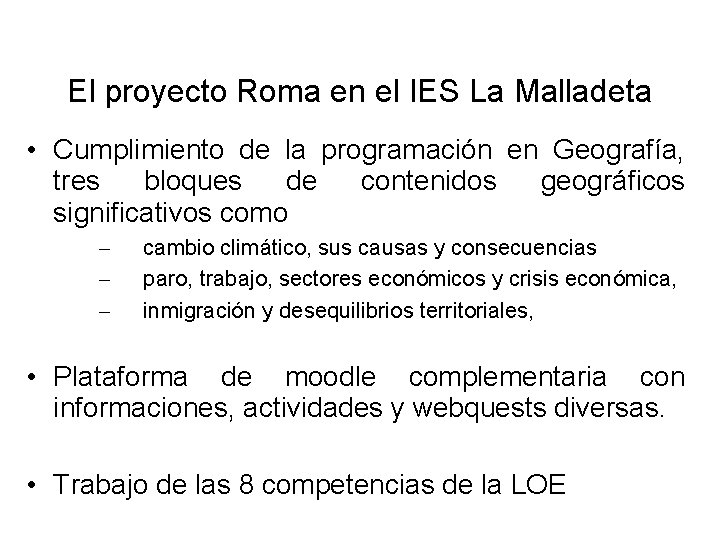 El proyecto Roma en el IES La Malladeta

• Cumplimiento de la programación en Geografía, tres bloques de contenidos geográficos significativos como

- cambio climático, sus causas y consecuencias
- paro, trabajo, sectores económicos y crisis económica,
- inmigración y desequilibrios territoriales,

• Plataforma de moodle complementaria con informaciones, actividades y webquests diversas.

• Trabajo de las 8 competencias de la LOE